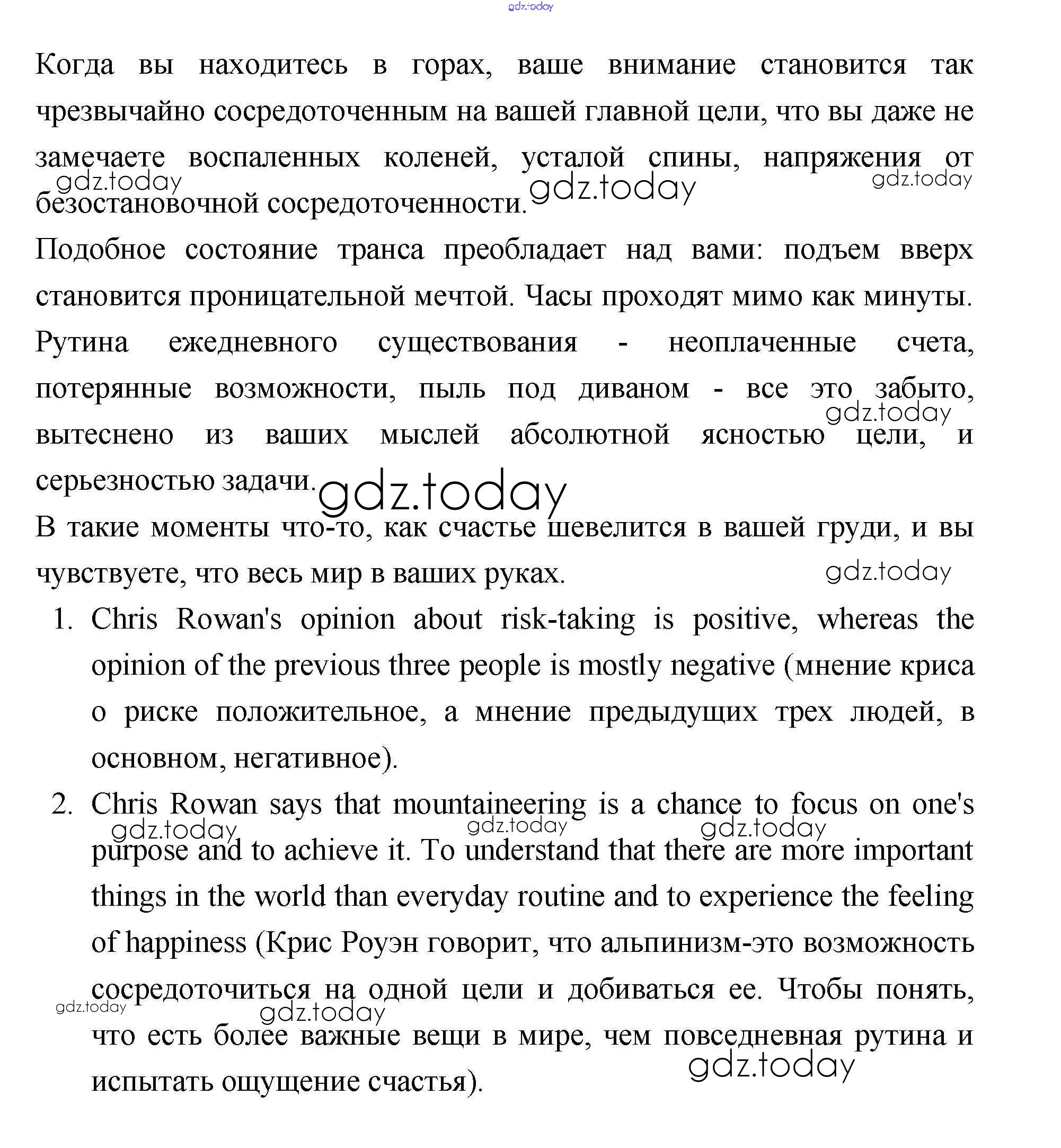 gdz.today

Когда вы находитесь в горах, ваше внимание становится так чрезвычайно сосредоточенным на вашей главной цели, что вы даже не замечаете воспаленных коленей, усталой спины, напряжения от безостановочной сосредоточенности.

gdz.today gdz.today gdz.today

Подобное состояние транса преобладает над вами: подъем вверх становится проницательной мечтой. Часы проходят мимо как минуты. Рутина ежедневного существования - неоплаченные счета, потерянные возможности, пыль под диваном - все это забыто, вытеснено из ваших мыслей абсолютной ясностью цели, и серьезностью задачи.

gdz.today gdz.today

В такие моменты что-то, как счастье шевелится в вашей груди, и вы чувствуете, что весь мир в ваших руках.

gdz.today

1. Chris Rowan's opinion about risk-taking is positive, whereas the opinion of the previous three people is mostly negative (мнение криса о риске положительное, а мнение предыдущих трех людей, в основном, негативное).
2. Chris Rowan says that mountaineering is a chance to focus on one's purpose and to achieve it. To understand that there are more important things in the world than everyday routine and to experience the feeling of happiness (Крис Роуэн говорит, что альпинизм-это возможность сосредоточиться на одной цели и добиваться ее. Чтобы понять, что есть более важные вещи в мире, чем повседневная рутина и испытать ощущение счастья).

gdz.today gdz.today gdz.today gdz.today gdz.today gdz.today